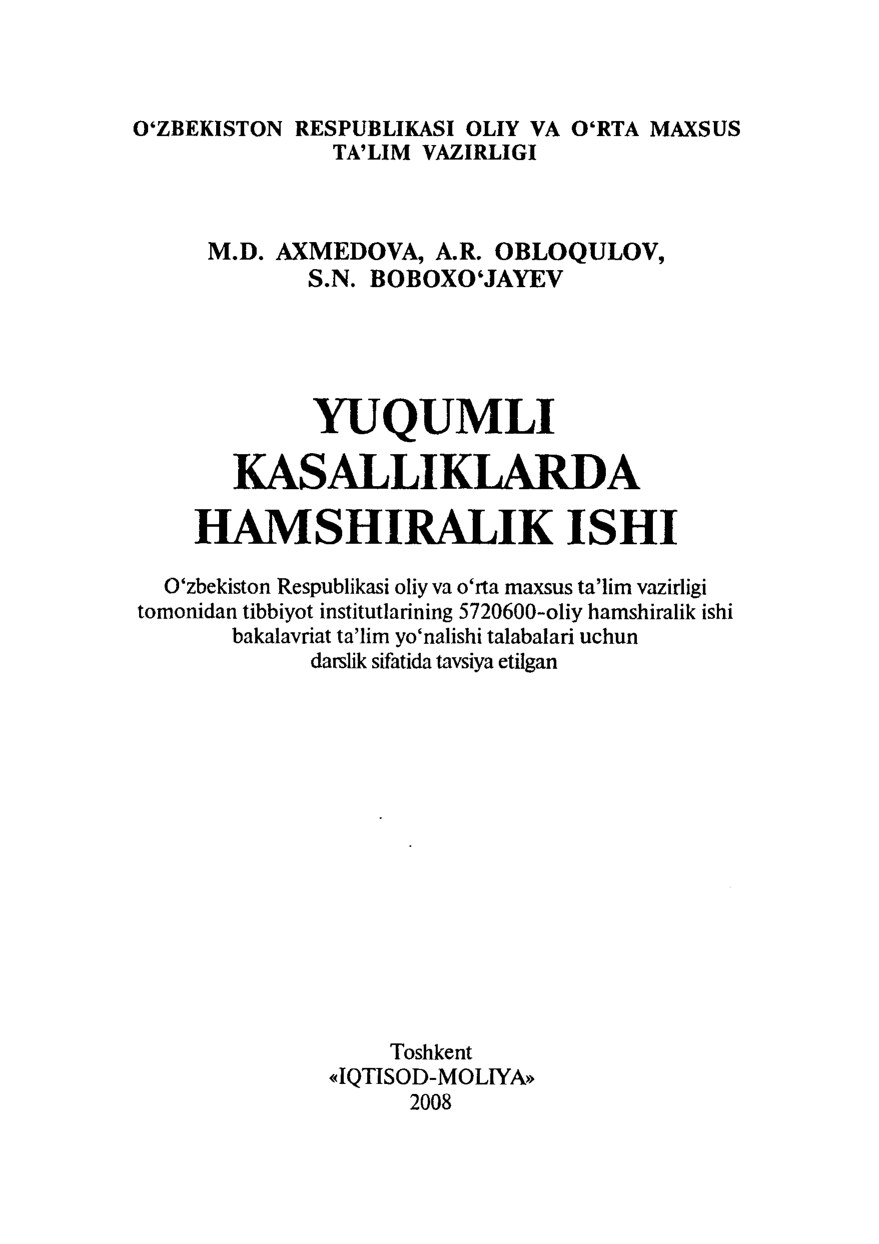 O‘ZBEKISTON RESPUBLIKASI OLIY VA O‘RTA MAXSUS TA’LIM VAZIRLIGI

M.D. AXMEDOVA, A.R. OBLOQULOV, S.N. BOBOXO‘JAYEV

YUQUMLI KASALLIKLARDA HAMSHIRALIK ISHI

O‘zbekiston Respublikasi oliy va o‘rta maxsus ta’lim vazirligi tomonidan tibbiyot institutlarining 5720600-oliy hamshiralik ishi bakalavriat ta’lim yo‘nalishi talabalari uchun darslik sifatida tavsiya etilgan

Toshkent
«IQTISOD-MOLIYA»
2008